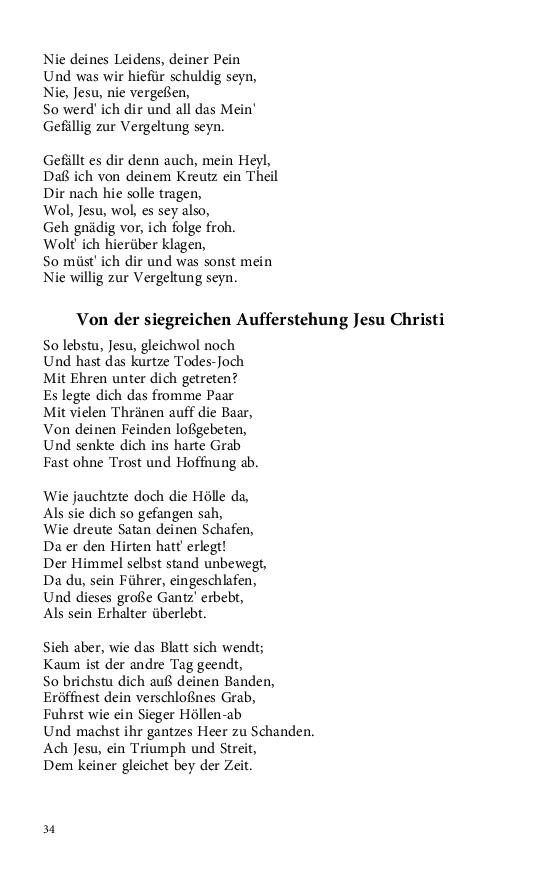 Nie deines Leidens, deiner Pein
Und was wir hiefür schuldig seyn,
Nie, Jesu, nie vergeßen,
So werd' ich dir und all das Mein'
Gefällig zur Vergeltung seyn.

Gefällt es dir denn auch, mein Heyl,
Daß ich von deinem Kreutz ein Theil
Dir nach hie solle tragen,
Wol, Jesu, wol, es sey also,
Geh gnädig vor, ich folge froh.
Wolt' ich hierüber klagen,
So müst' ich dir und was sonst mein
Nie willig zur Vergeltung seyn.

Von der siegreichen Aufferstehung Jesu Christi

So lebstu, Jesu, gleichwol noch
Und hast das kurtze Todes-Joch
Mit Ehren unter dich getreten?
Es legte dich das fromme Paar
Mit vielen Thränen auff die Baar,
Von deinen Feinden loßgebeten,
Und senkte dich ins harte Grab
Fast ohne Trost und Hoffnung ab.

Wie jauchtzte doch die Hölle da,
Als sie dich so gefangen sah,
Wie dreute Satan deinen Schafen,
Da er den Hirten hatt' erlegt!
Der Himmel selbst stand unbewegt,
Da du, sein Führer, eingeschlafen,
Und dieses große Gantz' erbebt,
Als sein Erhalter überlebt.

Sieh aber, wie das Blatt sich wendt;
Kaum ist der andre Tag geendt,
So brichstu dich auß deinen Banden,
Eröffnest dein verschloßnes Grab,
Fuhrst wie ein Sieger Höllen-ab
Und machst ihr gantzes Heer zu Schanden.
Ach Jesu, ein Triumph und Streit,
Dem keiner gleichet bey der Zeit.

34